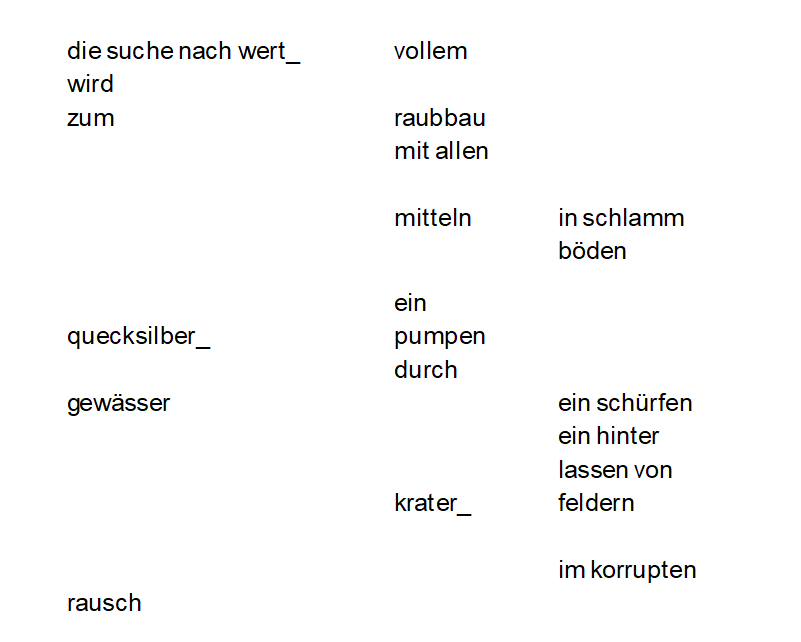 die suche nach wert_ vollem
wird
zum raubbau
mit allen

mitteln in schlamm
böden

ein
quecksilber_ pumpen
durch
gewässer ein schürfen
ein hinter
lassen von
krater_ feldern

im korrupten
rausch